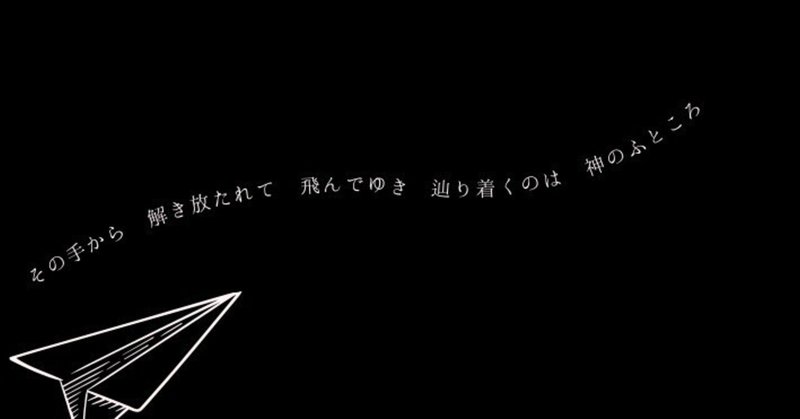 その手から　解き放たれて　飛んでゆき　辿り着くのは　神のふところ